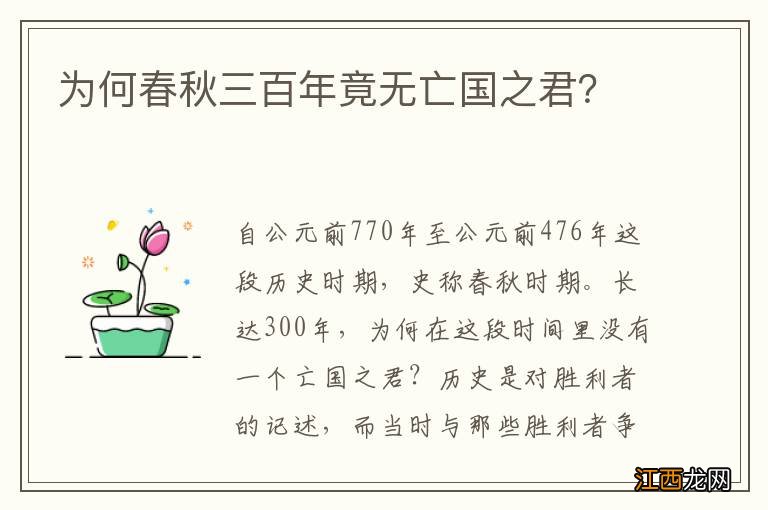 为何春秋三百年竟无亡国之君?

自公元前770年至公元前476年这段历史时期，史称春秋时期。长达300年，为何在这段时间里没有一个亡国之君？历史是对胜利者的记述，而当时与那些胜利者争

江西龙网